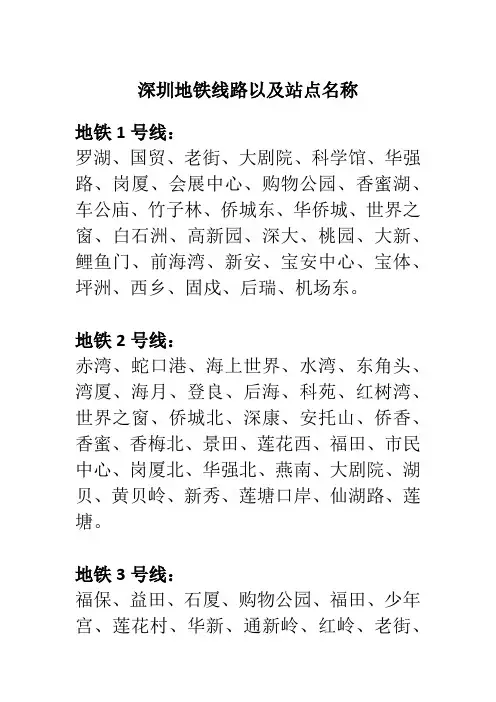 深圳地铁线路以及站点名称

地铁 1 号线：
罗湖、国贸、老街、大剧院、科学馆、华强路、岗厦、会展中心、购物公园、香蜜湖、车公庙、竹子林、侨城东、华侨城、世界之窗、白石洲、高新园、深大、桃园、大新、鲤鱼门、前海湾、新安、宝安中心、宝体、坪洲、西乡、固戍、后瑞、机场东。

地铁 2 号线：
赤湾、蛇口港、海上世界、水湾、东角头、湾厦、海月、登良、后海、科苑、红树湾、世界之窗、侨城北、深康、安托山、侨香、香蜜、香梅北、景田、莲花西、福田、市民中心、岗厦北、华强北、燕南、大剧院、湖贝、黄贝岭、新秀、莲塘口岸、仙湖路、莲塘。

地铁 3 号线：
福保、益田、石厦、购物公园、福田、少年宫、莲花村、华新、通新岭、红岭、老街、